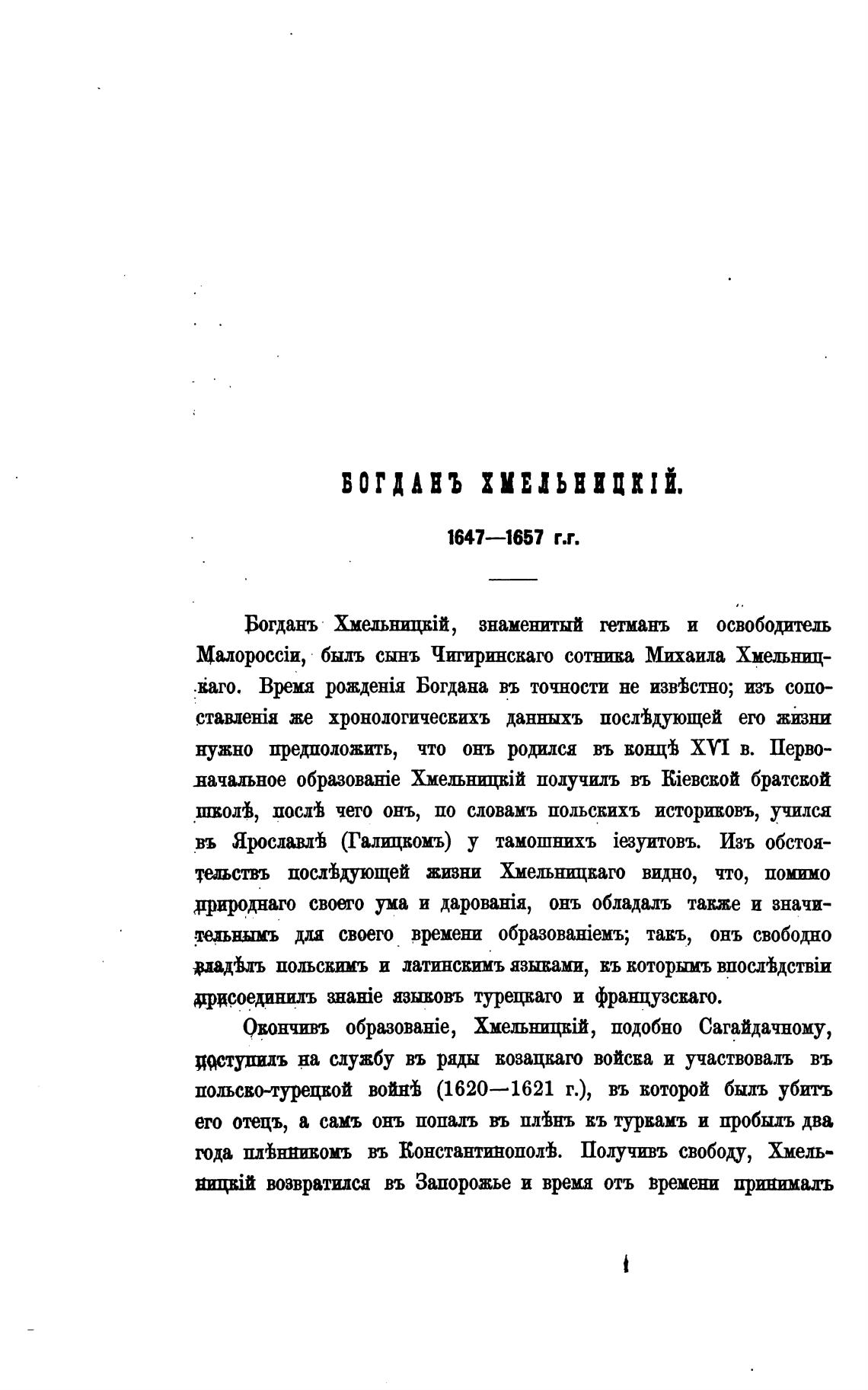 БОГДАНЪ ХМЕЛЬНИЦКІЙ.

1647—1657 г.г.

Богданъ Хмельницкій, знаменитый гетманъ и освободитель Малороссіи, былъ сынъ Чигиринскаго сотника Михаила Хмельницкаго. Время рожденія Богдана въ точности не извѣстно; изъ сопоставленія же хронологическихъ данныхъ послѣдующей его жизни нужно предположить, что онъ родился въ концѣ XVI в. Первоначальное образованіе Хмельницкій получилъ въ Кіевской братской школѣ, послѣ чего онъ, по словамъ польскихъ историковъ, учился въ Ярославлѣ (Галицкомъ) у тамошнихъ іезуитовъ. Изъ обстоятельствъ послѣдующей жизни Хмельницкаго видно, что, помимо природнаго своего ума и дарованія, онъ обладалъ также и значительнымъ для своего времени образованіемъ; такъ, онъ свободно владѣлъ польскимъ и латинскимъ языками, къ которымъ впослѣдствіи присоединилъ знаніе языковъ турецкаго и французскаго.

Окончивъ образованіе, Хмельницкій, подобно Сагайдачному, поступилъ на службу въ ряды козацкаго войска и участвовалъ въ польско-турецкой войнѣ (1620—1621 г.), въ которой былъ убитъ его отецъ, а самъ онъ попалъ въ плѣнъ къ туркамъ и пробылъ два года плѣнникомъ въ Константинополѣ. Получивъ свободу, Хмельницкій возвратился въ Запорожье и время отъ времени принималъ

1